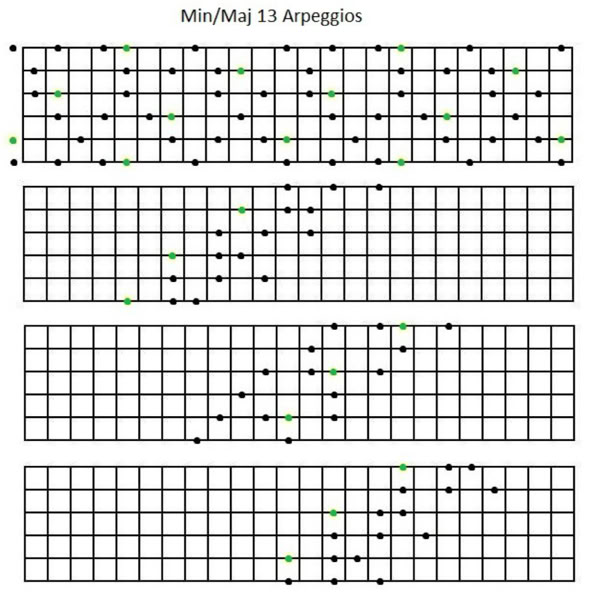 Min/Maj 13 Arpeggios